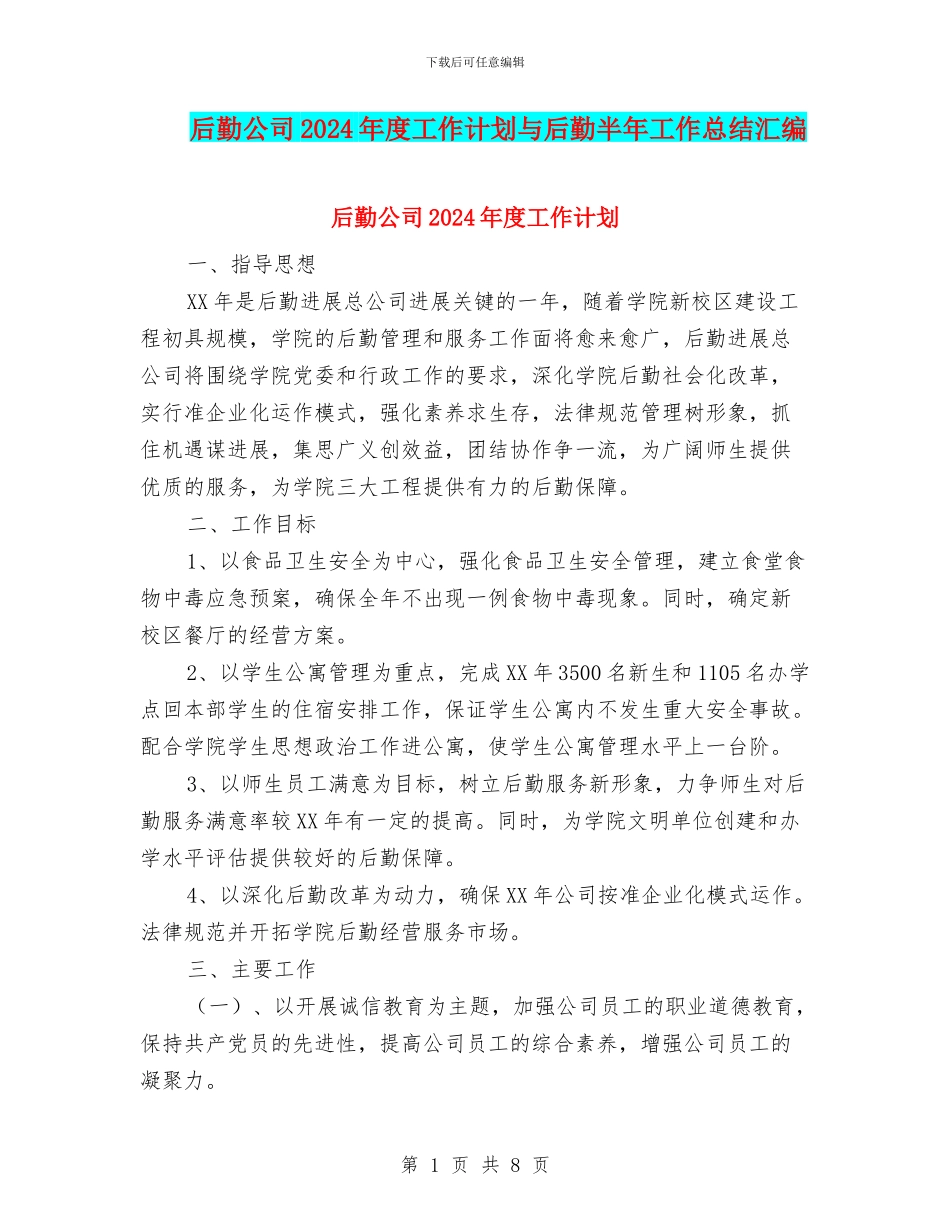 下载后可任意编辑

后勤公司2024年度工作计划与后勤半年工作总结汇编

后勤公司2024年度工作计划

一、指导思想

XX年是后勤进展总公司进展关键的一年，随着学院新校区建设工程初具规模，学院的后勤管理和服务工作面将愈来愈广，后勤进展总公司将围绕学院党委和行政工作的要求，深化学院后勤社会化改革，实行准企业化运作模式，强化素养求生存，法律规范管理树形象，抓住机遇谋进展，集思广义创效益，团结协作争一流，为广阔师生提供优质的服务，为学院三大工程提供有力的后勤保障。

二、工作目标

1、以食品卫生安全为中心，强化食品卫生安全管理，建立食堂食物中毒应急预案，确保全年不出现一例食物中毒现象。同时，确定新校区餐厅的经营方案。

2、以学生公寓管理为重点，完成XX年3500名新生和1105名办学点回本部学生的住宿安排工作，保证学生公寓内不发生重大安全事故。配合学院学生思想政治工作进公寓，使学生公寓管理水平上一台阶。

3、以师生员工满意为目标，树立后勤服务新形象，力争师生对后勤服务满意率较XX年有一定的提高。同时，为学院文明单位创建和办学水平评估提供较好的后勤保障。

4、以深化后勤改革为动力，确保XX年公司按准企业化模式运作。法律规范并开拓学院后勤经营服务市场。

三、主要工作

（一）、以开展诚信教育为主题，加强公司员工的职业道德教育，保持共产党员的先进性，提高公司员工的综合素养，增强公司员工的凝聚力。

第 1 页 共 8 页